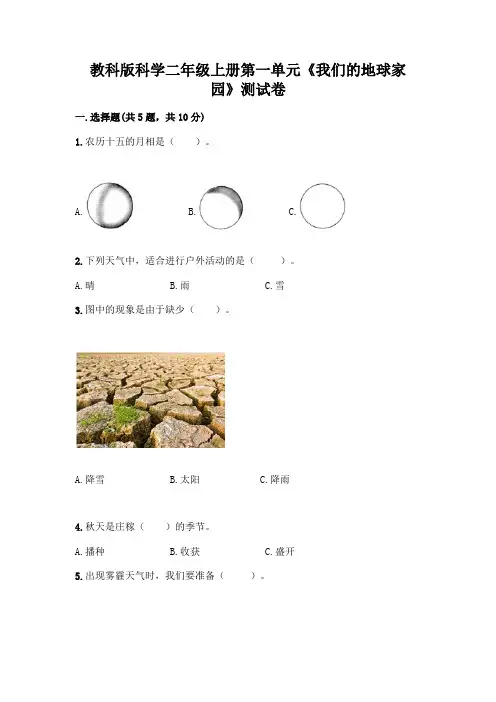 教科版科学二年级上册第一单元《我们的地球家园》测试卷

一.选择题(共5题，共10分)

1.农历十五的月相是（ ）。

A.      B.      C.

2.下列天气中，适合进行户外活动的是（ ）。

A.晴 B.雨 C.雪

3.图中的现象是由于缺少（ ）。

A.降雪 B.太阳 C.降雨

4.秋天是庄稼（ ）的季节。

A.播种 B.收获 C.盛开

5.出现雾霾天气时，我们要准备（ ）。